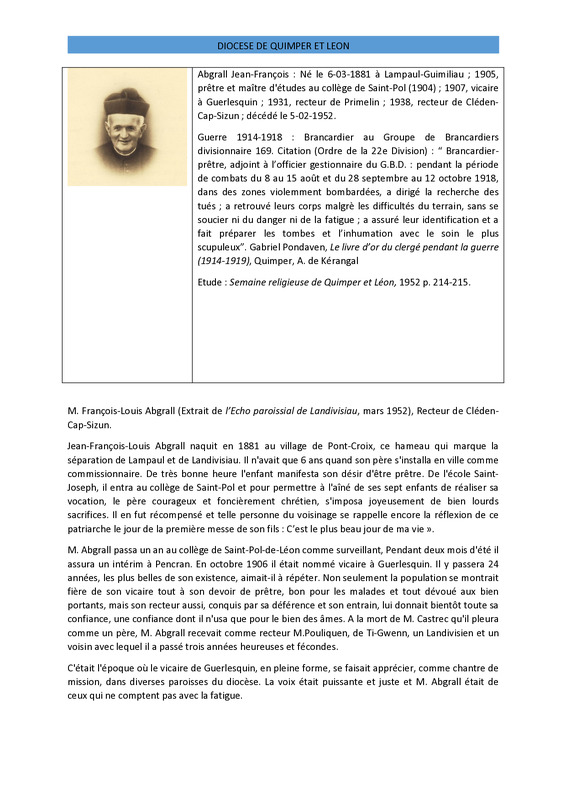 DIOCESE DE QUIMPER ET LEON

Abgrall Jean-François : Né le 6-03-1881 à Lampaul-Guimiliau ; 1905, prêtre et maître d'études au collège de Saint-Pol (1904) ; 1907, vicaire à Guerlesquin ; 1931, recteur de Primelin ; 1938, recteur de Cléden-Cap-Sizun ; décédé le 5-02-1952.

Guerre 1914-1918 : Brancardier au Groupe de Brancardiers divisionnaire 169. Citation (Ordre de la 22e Division) : " Brancardier-prêtre, adjoint à l'officier gestionnaire du G.B.D. : pendant la période de combats du 8 au 15 août et du 28 septembre au 12 octobre 1918, dans des zones violemment bombardées, a dirigé la recherche des tués ; a retrouvé leurs corps malgré les difficultés du terrain, sans se soucier ni du danger ni de la fatigue ; a assuré leur identification et a fait préparer les tombes et l'inhumation avec le soin le plus scupuleux". Gabriel Pondaven, Le livre d'or du clergé pendant la guerre (1914-1919), Quimper, A. de Kérangal

Etude : Semaine religieuse de Quimper et Léon, 1952 p. 214-215.

M. François-Louis Abgrall (Extrait de l'Echo paroissial de Landivisiau, mars 1952), Recteur de Cléden-Cap-Sizun.

Jean-François-Louis Abgrall naquit en 1881 au village de Pont-Croix, ce hameau qui marque la séparation de Lampaul et de Landivisiau. Il n'avait que 6 ans quand son père s'installa en ville comme commissionnaire. De très bonne heure l'enfant manifesta son désir d'être prêtre. De l'école Saint-Joseph, il entra au collège de Saint-Pol et pour permettre à l'aîné de ses sept enfants de réaliser sa vocation, le père courageux et foncièrement chrétien, s'imposa joyeusement de bien lourds sacrifices. Il en fut récompensé et telle personne du voisinage se rappelle encore la réflexion de ce patriarche le jour de la première messe de son fils : C'est le plus beau jour de ma vie ».

M. Abgrall passa un an au collège de Saint-Pol-de-Léon comme surveillant, Pendant deux mois d'été il assura un intérim à Pencran. En octobre 1906 il était nommé vicaire à Guerlesquin. Il y passera 24 années, les plus belles de son existence, aimait-il à répéter. Non seulement la population se montrait fière de son vicaire tout à son devoir de prêtre, bon pour les malades et tout dévoué aux bien portants, mais son recteur aussi, conquis par sa déférence et son entrain, lui donnait bientôt toute sa confiance, une confiance dont il n'usa que pour le bien des âmes. A la mort de M. Castrec qu'il pleura comme un père, M. Abgrall recevait comme recteur M.Pouliquen, de Ti-Gwenn, un Landivisien et un voisin avec lequel il a passé trois années heureuses et fécondes.

C'était l'époque où le vicaire de Guerlesquin, en pleine forme, se faisait apprécier, comme chantre de mission, dans diverses paroisses du diocèse. La voix était puissante et juste et M. Abgrall était de ceux qui ne comptent pas avec la fatigue.